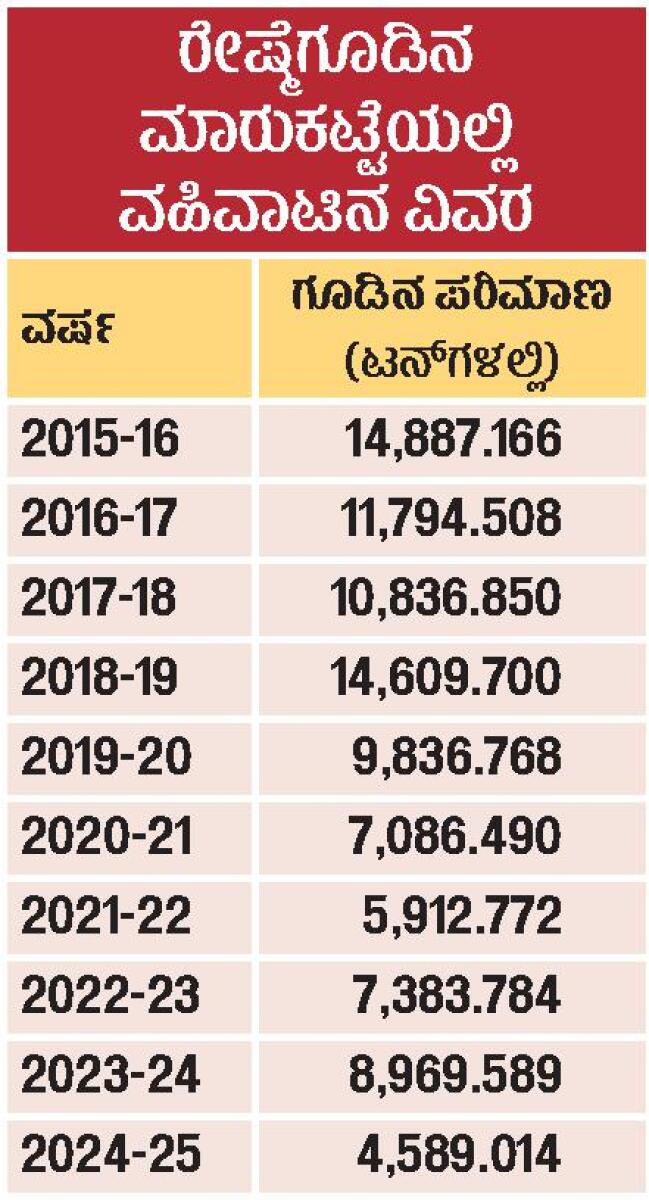 ರೇಷ್ಮೆಗೂಡಿನ ಮಾರುಕಟ್ಟೆಯಲ್ಲಿ ವಹಿವಾಟಿನ ವಿವರ

| ವರ್ಷ | ಗೂಡಿನ ಪರಿಮಾಣ (ಟನ್‌ಗಳಲ್ಲಿ) |
|---|---|
| 2015-16 | 14,887.166 |
| 2016-17 | 11,794.508 |
| 2017-18 | 10,836.850 |
| 2018-19 | 14,609.700 |
| 2019-20 | 9,836.768 |
| 2020-21 | 7,086.490 |
| 2021-22 | 5,912.772 |
| 2022-23 | 7,383.784 |
| 2023-24 | 8,969.589 |
| 2024-25 | 4,589.014 |